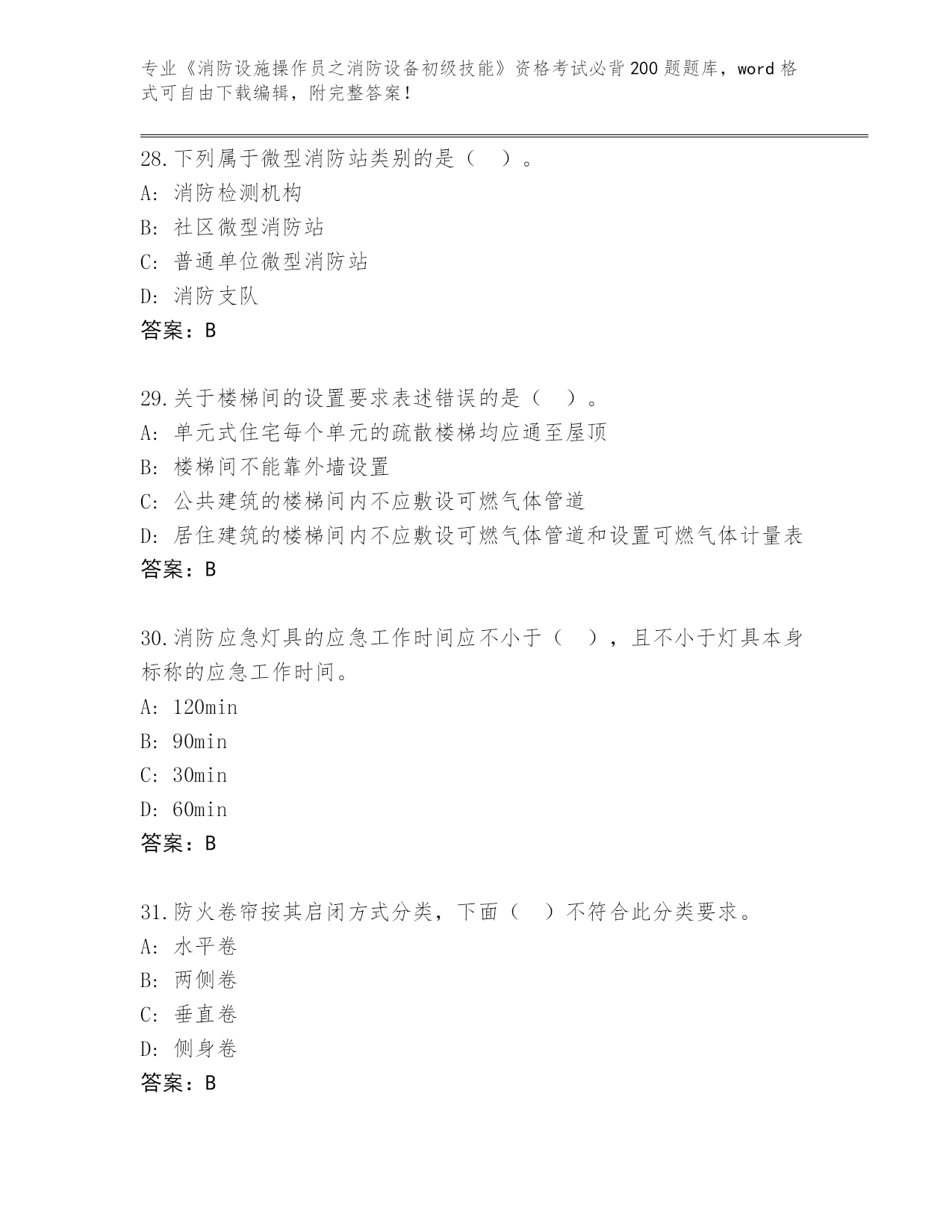 专业《消防设施操作员之消防设备初级技能》资格考试必背200题题库，word格式可自由下载编辑，附完整答案！

28.下列属于微型消防站类别的是（ ）。
A: 消防检测机构
B: 社区微型消防站
C: 普通单位微型消防站
D: 消防支队
答案：B

29.关于楼梯间的设置要求表述错误的是（ ）。
A: 单元式住宅每个单元的疏散楼梯均应通至屋顶
B: 楼梯间不能靠外墙设置
C: 公共建筑的楼梯间内不应敷设可燃气体管道
D: 居住建筑的楼梯间内不应敷设可燃气体管道和设置可燃气体计量表
答案：B

30.消防应急灯具的应急工作时间应不小于（ ），且不小于灯具本身标称的应急工作时间。
A: 120min
B: 90min
C: 30min
D: 60min
答案：B

31.防火卷帘按其启闭方式分类，下面（ ）不符合此分类要求。
A: 水平卷
B: 两侧卷
C: 垂直卷
D: 侧身卷
答案：B